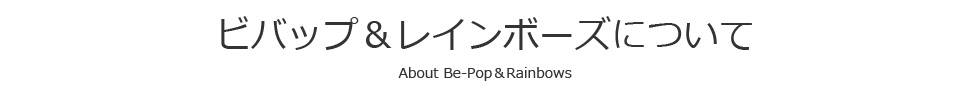 ビバップ＆レインボーズについて

About Be-Pop＆Rainbows